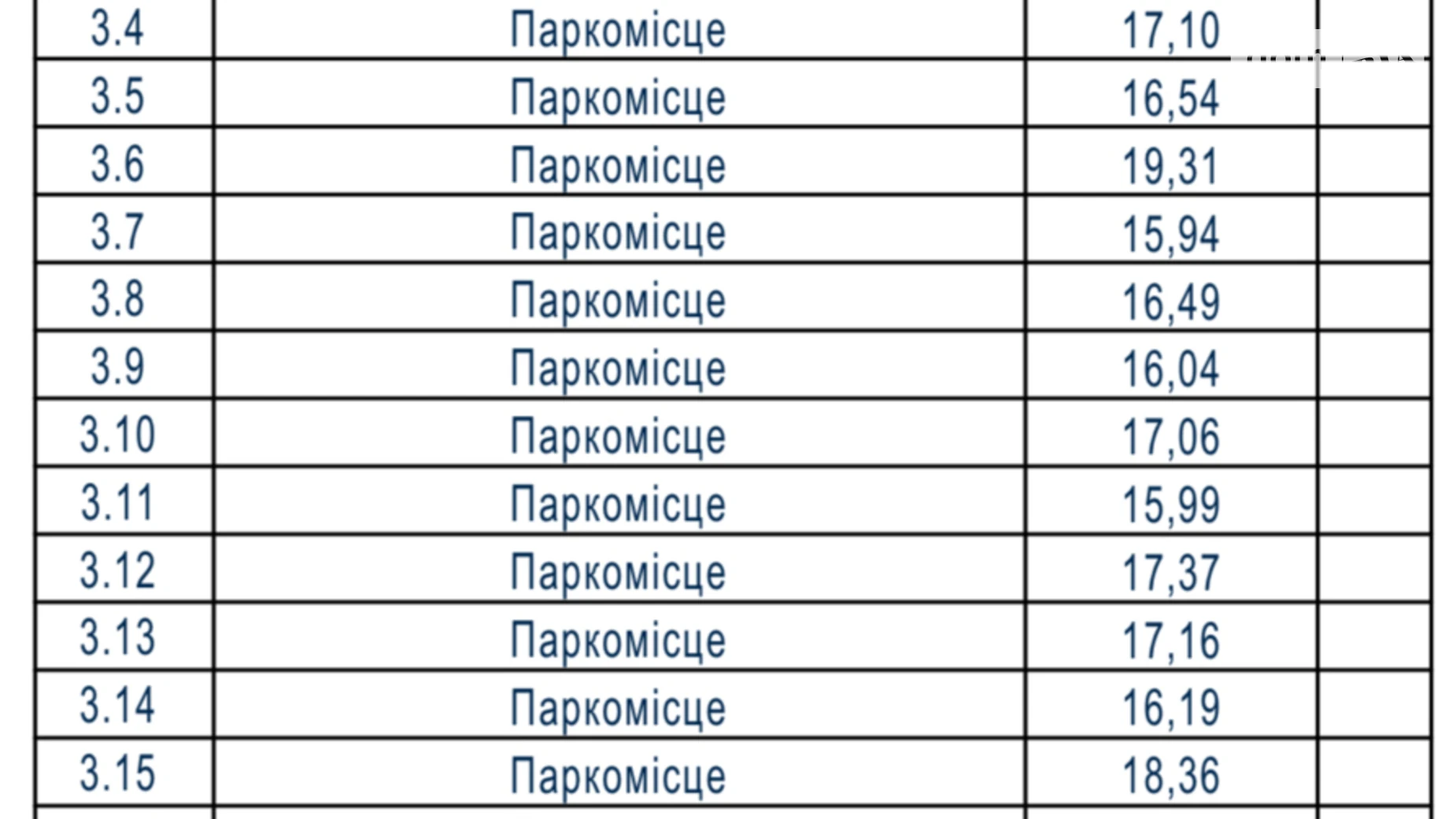 | 3.4 | Паркомісце | 17,10 | |
|---|---|---|---|
| 3.5 | Паркомісце | 16,54 | |
| 3.6 | Паркомісце | 19,31 | |
| 3.7 | Паркомісце | 15,94 | |
| 3.8 | Паркомісце | 16,49 | |
| 3.9 | Паркомісце | 16,04 | |
| 3.10 | Паркомісце | 17,06 | |
| 3.11 | Паркомісце | 15,99 | |
| 3.12 | Паркомісце | 17,37 | |
| 3.13 | Паркомісце | 17,16 | |
| 3.14 | Паркомісце | 16,19 | |
| 3.15 | Паркомісце | 18,36 | |